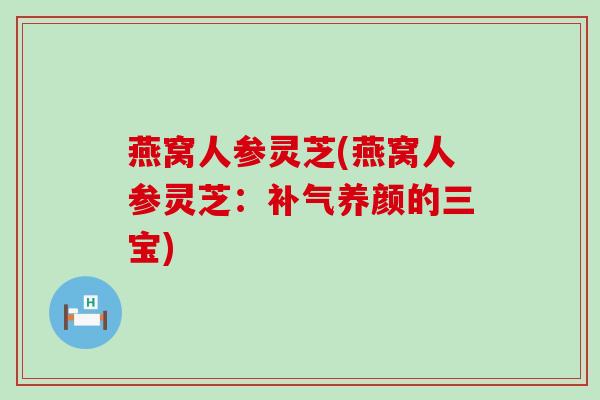 燕窝人参灵芝(燕窝人参灵芝：补气养颜的三宝)

H